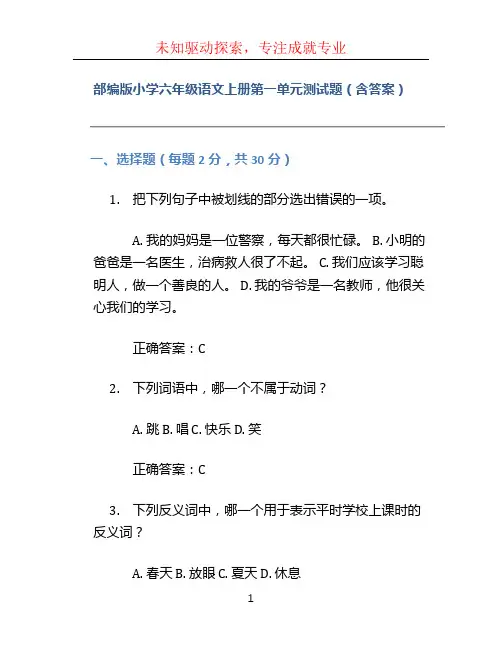 未知驱动探索，专注成就专业

部编版小学六年级语文上册第一单元测试题（含答案）

一、选择题（每题 2 分，共 30 分）

1. 把下列句子中被划线的部分选出错误的一项。

A. 我的妈妈是一位警察，每天都很忙碌。 B. 小明的爸爸是一名医生，治病救人很了不起。 C. 我们应该学习聪明人，做一个善良的人。 D. 我的爷爷是一名教师，他很关心我们的学习。

正确答案：C

2. 下列词语中，哪一个不属于动词？

A. 跳 B. 唱 C. 快乐 D. 笑

正确答案：C

3. 下列反义词中，哪一个用于表示平时学校上课时的反义词？

A. 春天 B. 放眼 C. 夏天 D. 休息

1